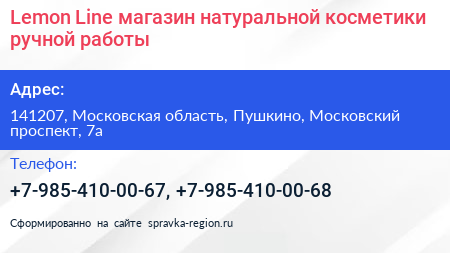 Lemon Line магазин натуральной косметики ручной работы

Адрес:

141207, Московская область, Пушкино, Московский проспект, 7а

Телефон:

+7-985-410-00-67, +7-985-410-00-68

Сформированно на сайте spravka-region.ru